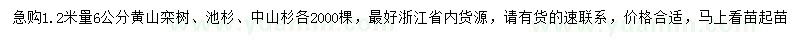 急购1.2米量6公分黄山栾树、池杉、中山杉各2000棵，最好浙江省内货源，请有货的速联系，价格合适，马上看苗起苗